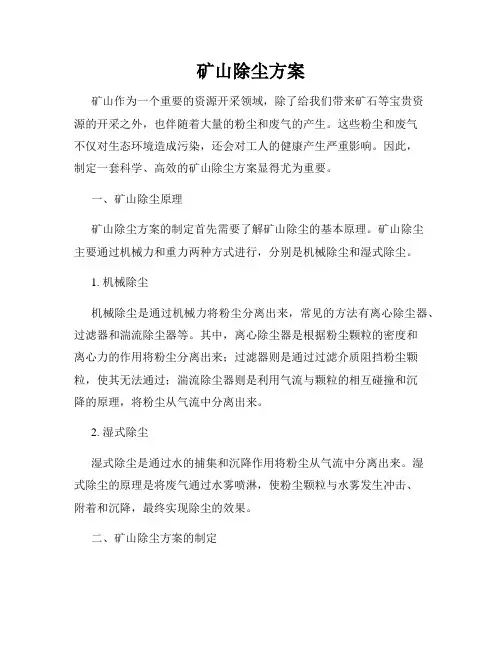 矿山除尘方案

矿山作为一个重要的资源开采领域，除了给我们带来矿石等宝贵资源的开采之外，也伴随着大量的粉尘和废气的产生。这些粉尘和废气不仅对生态环境造成污染，还会对工人的健康产生严重影响。因此，制定一套科学、高效的矿山除尘方案显得尤为重要。

一、矿山除尘原理

矿山除尘方案的制定首先需要了解矿山除尘的基本原理。矿山除尘主要通过机械力和重力两种方式进行，分别是机械除尘和湿式除尘。

1. 机械除尘

机械除尘是通过机械力将粉尘分离出来，常见的方法有离心除尘器、过滤器和湍流除尘器等。其中，离心除尘器是根据粉尘颗粒的密度和离心力的作用将粉尘分离出来；过滤器则是通过过滤介质阻挡粉尘颗粒，使其无法通过；湍流除尘器则是利用气流与颗粒的相互碰撞和沉降的原理，将粉尘从气流中分离出来。

2. 湿式除尘

湿式除尘是通过水的捕集和沉降作用将粉尘从气流中分离出来。湿式除尘的原理是将废气通过水雾喷淋，使粉尘颗粒与水雾发生冲击、附着和沉降，最终实现除尘的效果。

二、矿山除尘方案的制定